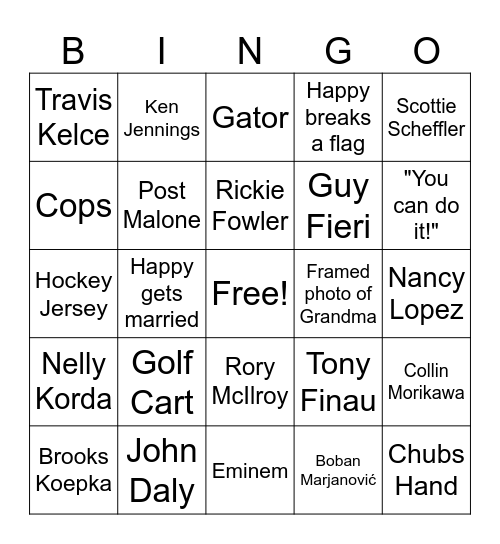 | B | I | N | G | O |
|---|---|---|---|---|
| Travis Kelce | Ken Jennings | Gator | Happy breaks a flag | Scottie Scheffler |
| Cops | Post Malone | Rickie Fowler | Guy Fieri | "You can do it!" |
| Hockey Jersey | Happy gets married | Free! | Framed photo of Grandma | Nancy Lopez |
| Nelly Korda | Golf Cart | Rory McIlroy | Tony Finau | Collin Morikawa |
| Brooks Koepka | John Daly | Eminem | Boban Marjanović | Chubs Hand |